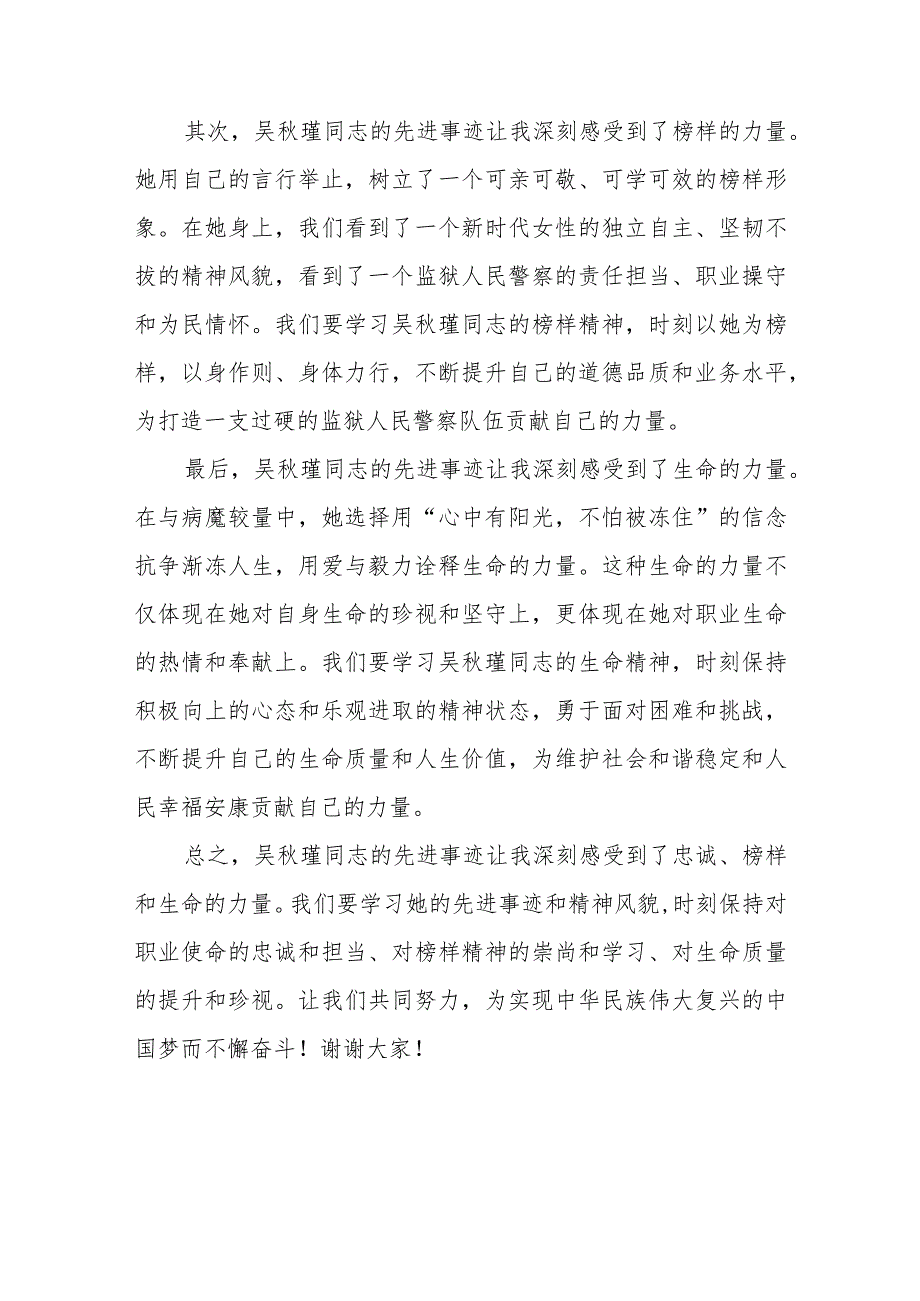 其次，吴秋瑾同志的先进事迹让我深刻感受到了榜样的力量。她用自己的言行举止，树立了一个可亲可敬、可学可效的榜样形象。在她身上，我们看到了一个新时代女性的独立自主、坚韧不拔的精神风貌，看到了一个监狱人民警察的责任担当、职业操守和为民情怀。我们要学习吴秋瑾同志的榜样精神，时刻以她为榜样，以身作则、身体力行，不断提升自己的道德品质和业务水平，为打造一支过硬的监狱人民警察队伍贡献自己的力量。

最后，吴秋瑾同志的先进事迹让我深刻感受到了生命的力量。在与病魔较量中，她选择用“心中有阳光，不怕被冻住”的信念抗争渐冻人生，用爱与毅力诠释生命的力量。这种生命的力量不仅体现在她对自身生命的珍视和坚守上，更体现在她对职业生命的热情和奉献上。我们要学习吴秋瑾同志的生命精神，时刻保持积极向上的心态和乐观进取的精神状态，勇于面对困难和挑战，不断提升自己的生命质量和人生价值，为维护社会和谐稳定和人民幸福安康贡献自己的力量。

总之，吴秋瑾同志的先进事迹让我深刻感受到了忠诚、榜样和生命的力量。我们要学习她的先进事迹和精神风貌,时刻保持对职业使命的忠诚和担当、对榜样精神的崇尚和学习、对生命质量的提升和珍视。让我们共同努力，为实现中华民族伟大复兴的中国梦而不懈奋斗！谢谢大家！